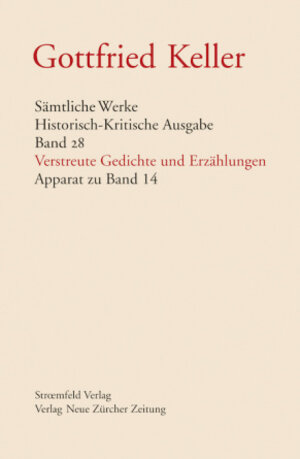 Gottfried Keller

Sämtliche Werke
Historisch-Kritische Ausgabe
Band 28
Verstreute Gedichte und Erzählungen
Apparat zu Band 14

Strœmfeld Verlag
Verlag Neue Zürcher Zeitung